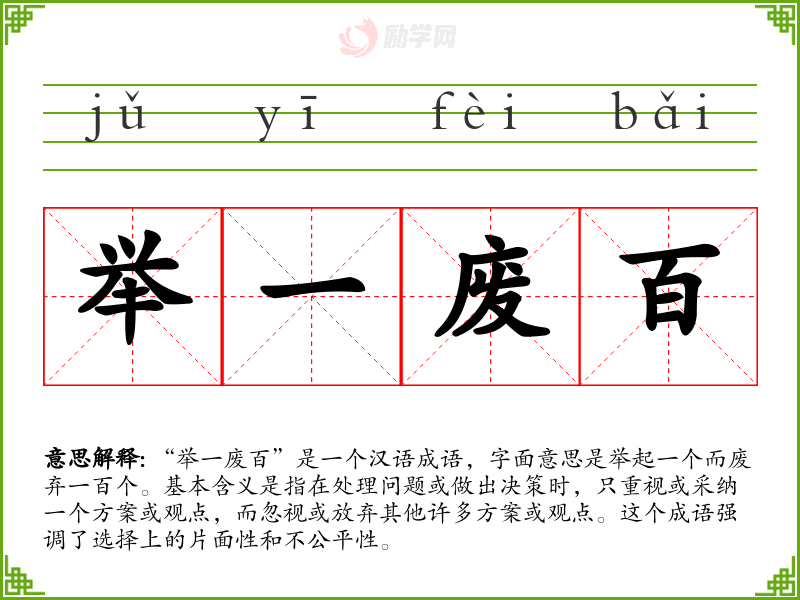 jǔ yī fèi bǎi

举一废百

意思解释:“举一废百”是一个汉语成语，字面意思是举起一个而废弃一百个。基本含义是指在处理问题或做出决策时，只重视或采纳一个方案或观点，而忽视或放弃其他许多方案或观点。这个成语强调了选择上的片面性和不公平性。

励学网